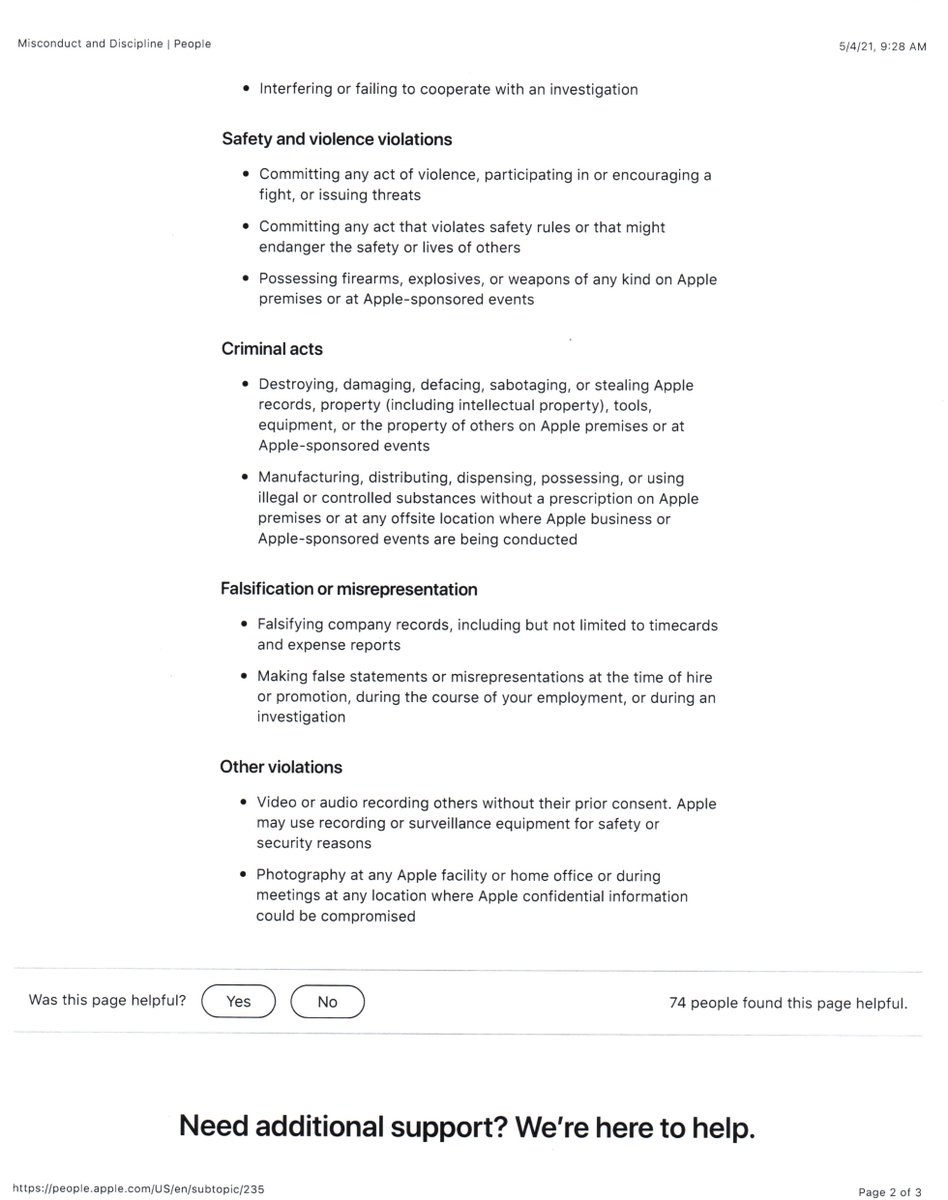 Misconduct and Discipline | People

5/4/21, 9:28 AM

• Interfering or failing to cooperate with an investigation

Safety and violence violations

• Committing any act of violence, participating in or encouraging a fight, or issuing threats

• Committing any act that violates safety rules or that might endanger the safety or lives of others

• Possessing firearms, explosives, or weapons of any kind on Apple premises or at Apple-sponsored events

Criminal acts

• Destroying, damaging, defacing, sabotaging, or stealing Apple records, property (including intellectual property), tools, equipment, or the property of others on Apple premises or at Apple-sponsored events

• Manufacturing, distributing, dispensing, possessing, or using illegal or controlled substances without a prescription on Apple premises or at any offsite location where Apple business or Apple-sponsored events are being conducted

Falsification or misrepresentation

• Falsifying company records, including but not limited to timecards and expense reports

• Making false statements or misrepresentations at the time of hire or promotion, during the course of your employment, or during an investigation

Other violations

• Video or audio recording others without their prior consent. Apple may use recording or surveillance equipment for safety or security reasons

• Photography at any Apple facility or home office or during meetings at any location where Apple confidential information could be compromised

Was this page helpful? Yes No

74 people found this page helpful.

Need additional support? We're here to help.

https://people.apple.com/US/en/subtopic/235

Page 2 of 3